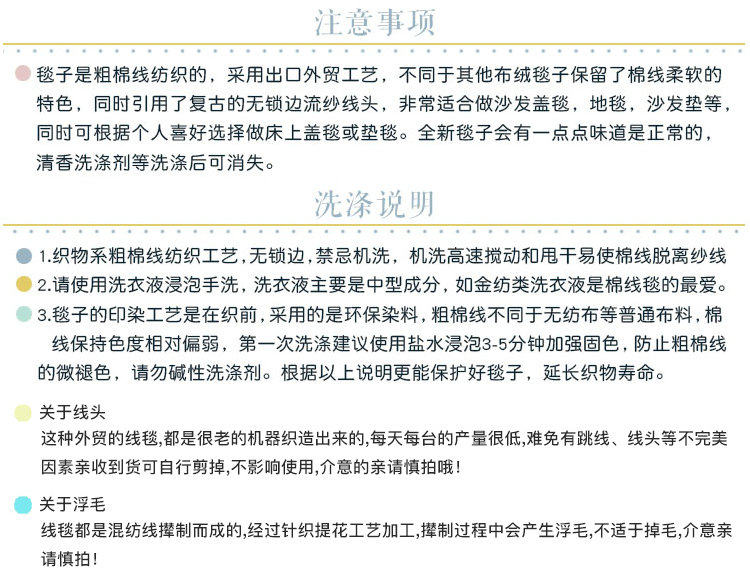 注意事项

毯子是粗棉线纺织的，采用出口外贸工艺，不同于其他布绒毯子保留了棉线柔软的特色，同时引用了复古的无锁边流纱线头，非常适合做沙发盖毯，地毯，沙发垫等，同时可根据个人喜好选择做床上盖毯或垫毯。全新毯子会有一点点味道是正常的，清香洗涤剂等洗涤后可消失。

洗涤说明

1.织物系粗棉线纺织工艺，无锁边，禁忌机洗，机洗高速搅动和甩干易使棉线脱离纱线

2.请使用洗衣液浸泡手洗，洗衣液主要是中型成分，如金纺类洗衣液是棉线毯的最爱。

3.毯子的印染工艺是在织前，采用的是环保染料，粗棉线不同于无纺布等普通布料，棉线保持色度相对偏弱，第一次洗涤建议使用盐水浸泡3-5分钟加强固色，防止粗棉线的微褪色，请勿碱性洗涤剂。根据以上说明更能保护好毯子，延长织物寿命。

关于线头

这种外贸的线毯,都是很老的机器织造出来的,每天每台的产量很低,难免有跳线、线头等不完美因素亲收到货可自行剪掉,不影响使用,介意的亲请慎拍哦！

关于浮毛

线毯都是混纺线撵制而成的,经过针织提花工艺加工,撵制过程中会产生浮毛,不适于掉毛,介意亲请慎拍！